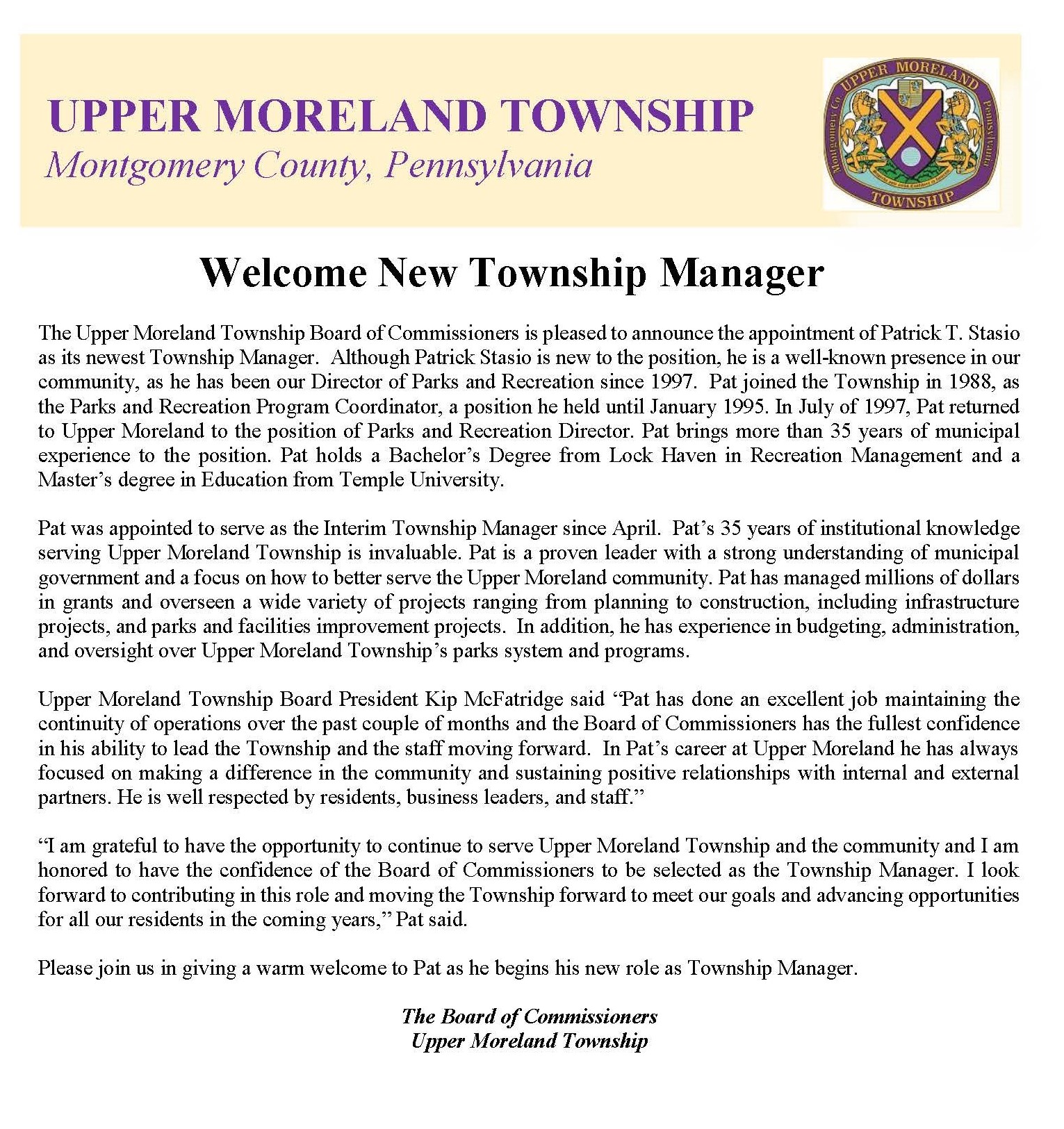 UPPER MORELAND TOWNSHIP
Montgomery County, Pennsylvania

UPPER MORELAND
Montgomery Co.
Pennsylvania
TOWNSHIP

Welcome New Township Manager

The Upper Moreland Township Board of Commissioners is pleased to announce the appointment of Patrick T. Stasio as its newest Township Manager. Although Patrick Stasio is new to the position, he is a well-known presence in our community, as he has been our Director of Parks and Recreation since 1997. Pat joined the Township in 1988, as the Parks and Recreation Program Coordinator, a position he held until January 1995. In July of 1997, Pat returned to Upper Moreland to the position of Parks and Recreation Director. Pat brings more than 35 years of municipal experience to the position. Pat holds a Bachelor's Degree from Lock Haven in Recreation Management and a Master's degree in Education from Temple University.

Pat was appointed to serve as the Interim Township Manager since April. Pat's 35 years of institutional knowledge serving Upper Moreland Township is invaluable. Pat is a proven leader with a strong understanding of municipal government and a focus on how to better serve the Upper Moreland community. Pat has managed millions of dollars in grants and overseen a wide variety of projects ranging from planning to construction, including infrastructure projects, and parks and facilities improvement projects. In addition, he has experience in budgeting, administration, and oversight over Upper Moreland Township's parks system and programs.

Upper Moreland Township Board President Kip McFatridge said "Pat has done an excellent job maintaining the continuity of operations over the past couple of months and the Board of Commissioners has the fullest confidence in his ability to lead the Township and the staff moving forward. In Pat's career at Upper Moreland he has always focused on making a difference in the community and sustaining positive relationships with internal and external partners. He is well respected by residents, business leaders, and staff."

"I am grateful to have the opportunity to continue to serve Upper Moreland Township and the community and I am honored to have the confidence of the Board of Commissioners to be selected as the Township Manager. I look forward to contributing in this role and moving the Township forward to meet our goals and advancing opportunities for all our residents in the coming years," Pat said.

Please join us in giving a warm welcome to Pat as he begins his new role as Township Manager.

The Board of Commissioners
Upper Moreland Township